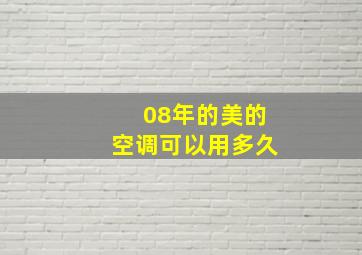 08年的美的
空调可以用多久